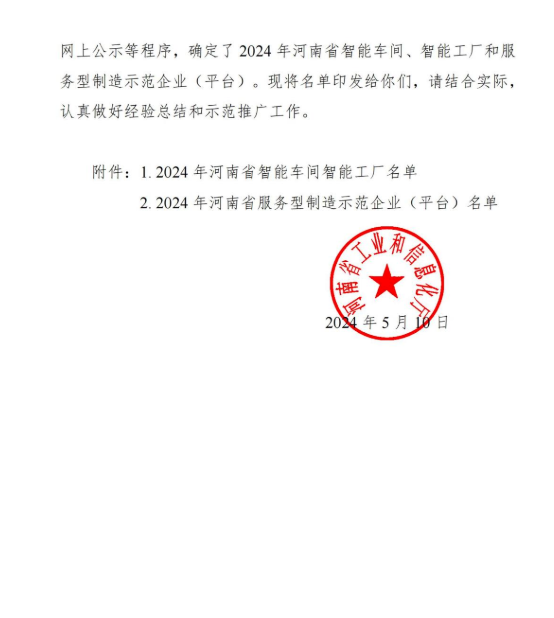 网上公示等程序，确定了 2024 年河南省智能车间、智能工厂和服务型制造示范企业（平台）。现将名单印发给你们，请结合实际，认真做好经验总结和示范推广工作。

附件：1. 2024 年河南省智能车间智能工厂名单

2. 2024 年河南省服务型制造示范企业（平台）名单

河南省工业和信息化厅

2024 年 5 月 10 日